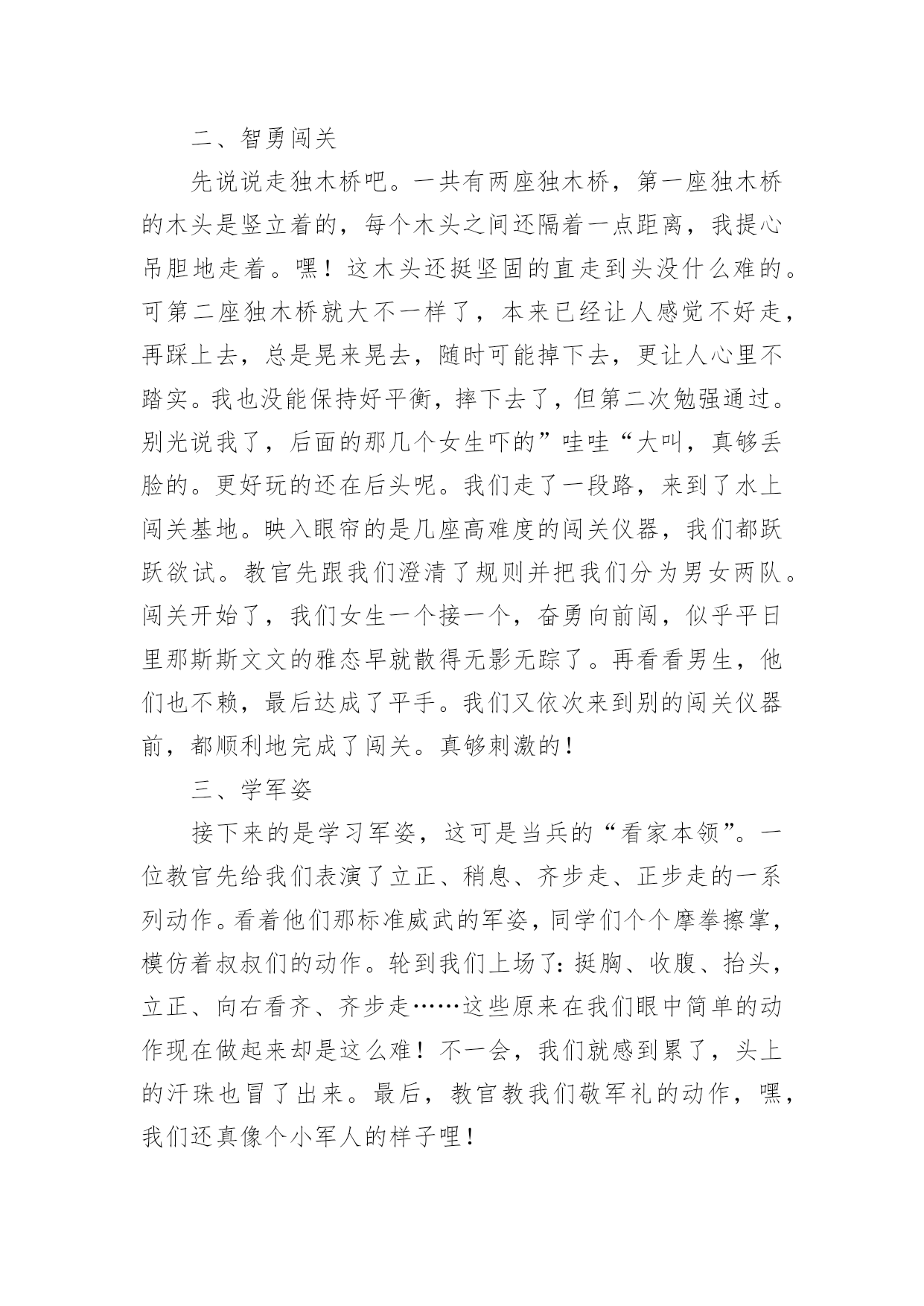 二、智勇闯关

先说说走独木桥吧。一共有两座独木桥，第一座独木桥的木头是竖立着的，每个木头之间还隔着一点距离，我提心吊胆地走着。嘿！这木头还挺坚固的直走到头没什么难的。可第二座独木桥就大不一样了，本来已经让人感觉不好走，再踩上去，总是晃来晃去，随时可能掉下去，更让人心里不踏实。我也没能保持好平衡，摔下去了，但第二次勉强通过。别光说我了，后面的那几个女生吓的”哇哇“大叫，真够丢脸的。更好玩的还在后头呢。我们走了一段路，来到了水上闯关基地。映入眼帘的是几座高难度的闯关仪器，我们都跃跃欲试。教官先跟我们澄清了规则并把我们分为男女两队。闯关开始了，我们女生一个接一个，奋勇向前闯，似乎平日里那斯斯文文的雅态早就散得无影无踪了。再看看男生，他们也不赖，最后达成了平手。我们又依次来到别的闯关仪器前，都顺利地完成了闯关。真够刺激的！

三、学军姿

接下来的是学习军姿，这可是当兵的“看家本领”。一位教官先给我们表演了立正、稍息、齐步走、正步走的一系列动作。看着他们那标准威武的军姿，同学们个个摩拳擦掌，模仿着叔叔们的动作。轮到我们上场了：挺胸、收腹、抬头，立正、向右看齐、齐步走……这些原来在我们眼中简单的动作现在做起来却是这么难！不一会，我们就感到累了，头上的汗珠也冒了出来。最后，教官教我们敬军礼的动作，嘿，我们还真像个小军人的样子哩！